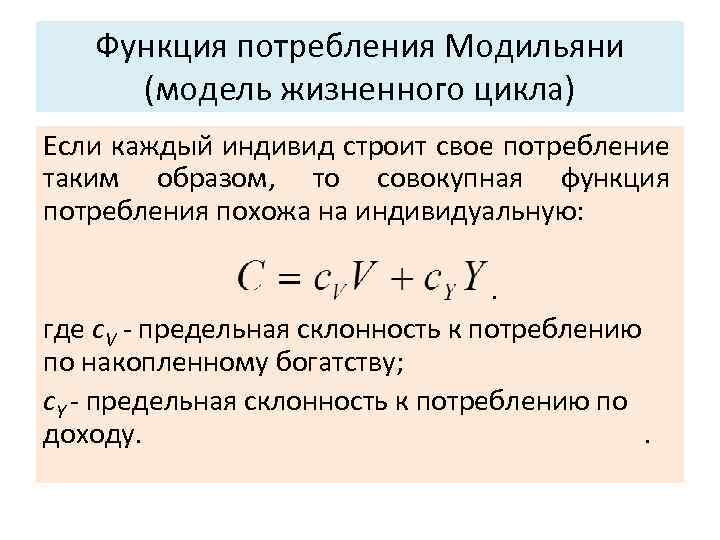 Функция потребления Модильяни (модель жизненного цикла)

Если каждый индивид строит свое потребление таким образом, то совокупная функция потребления похожа на индивидуальную:

$C = c_V V + c_Y Y$.

где $c_V$ - предельная склонность к потреблению по накопленному богатству;

$c_Y$ - предельная склонность к потреблению по доходу.

.